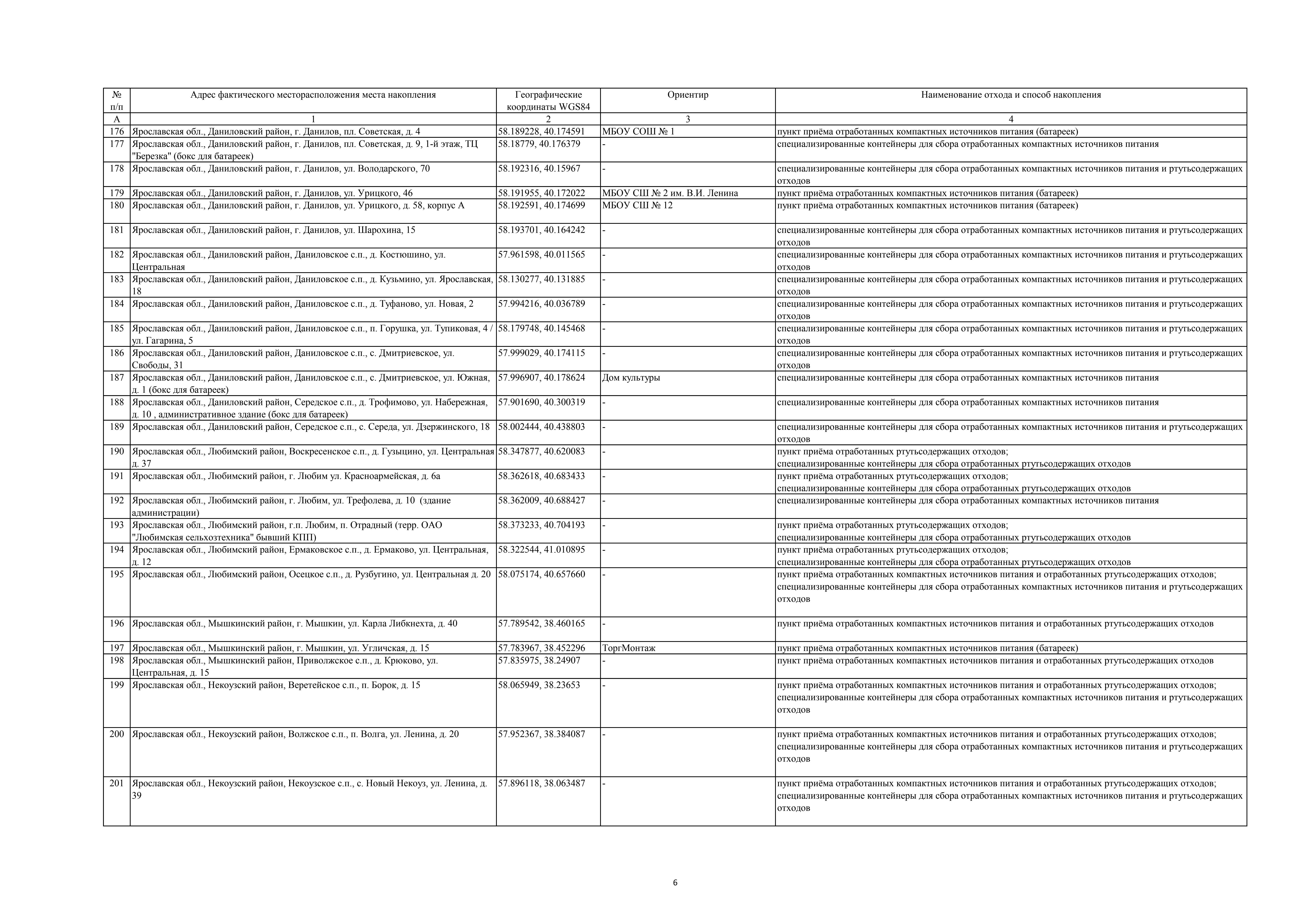 | № п/п | Адрес фактического месторасположения места накопления | Географические координаты WGS84 | Ориентир | Наименование отхода и способ накопления |
|---|---|---|---|---|
| А | 1 | 2 | 3 | 4 |
| 176 | Ярославская обл., Даниловский район, г. Данилов, пл. Советская, д. 4 | 58.189228, 40.174591 | МБОУ СОШ № 1 | пункт приёма отработанных компактных источников питания (батареек) |
| 177 | Ярославская обл., Даниловский район, г. Данилов, пл. Советская, д. 9, 1-й этаж, ТЦ "Березка" (бокс для батареек) | 58.18779, 40.176379 | - | специализированные контейнеры для сбора отработанных компактных источников питания |
| 178 | Ярославская обл., Даниловский район, г. Данилов, ул. Володарского, 70 | 58.192316, 40.15967 | - | специализированные контейнеры для сбора отработанных компактных источников питания и ртутьсодержащих отходов |
| 179 | Ярославская обл., Даниловский район, г. Данилов, ул. Урицкого, 46 | 58.191955, 40.172022 | МБОУ СШ № 2 им. В.И. Ленина | пункт приёма отработанных компактных источников питания (батареек) |
| 180 | Ярославская обл., Даниловский район, г. Данилов, ул. Урицкого, д. 58, корпус А | 58.192591, 40.174699 | МБОУ СШ № 12 | пункт приёма отработанных компактных источников питания (батареек) |
| 181 | Ярославская обл., Даниловский район, г. Данилов, ул. Шарохина, 15 | 58.193701, 40.164242 | - | специализированные контейнеры для сбора отработанных компактных источников питания и ртутьсодержащих отходов |
| 182 | Ярославская обл., Даниловский район, Даниловское с.п., д. Костюшино, ул. Центральная | 57.961598, 40.011565 | - | специализированные контейнеры для сбора отработанных компактных источников питания и ртутьсодержащих отходов |
| 183 | Ярославская обл., Даниловский район, Даниловское с.п., д. Кузьмино, ул. Ярославская, 18 | 58.130277, 40.131885 | - | специализированные контейнеры для сбора отработанных компактных источников питания и ртутьсодержащих отходов |
| 184 | Ярославская обл., Даниловский район, Даниловское с.п., д. Туфаново, ул. Новая, 2 | 57.994216, 40.036789 | - | специализированные контейнеры для сбора отработанных компактных источников питания и ртутьсодержащих отходов |
| 185 | Ярославская обл., Даниловский район, Даниловское с.п., п. Горушка, ул. Тупиковая, 4 / ул. Гагарина, 5 | 58.179748, 40.145468 | - | специализированные контейнеры для сбора отработанных компактных источников питания и ртутьсодержащих отходов |
| 186 | Ярославская обл., Даниловский район, Даниловское с.п., с. Дмитриевское, ул. Свободы, 31 | 57.999029, 40.174115 | - | специализированные контейнеры для сбора отработанных компактных источников питания и ртутьсодержащих отходов |
| 187 | Ярославская обл., Даниловский район, Даниловское с.п., с. Дмитриевское, ул. Южная, д. 1 (бокс для батареек) | 57.996907, 40.178624 | Дом культуры | специализированные контейнеры для сбора отработанных компактных источников питания |
| 188 | Ярославская обл., Даниловский район, Середское с.п., д. Трофимово, ул. Набережная, д. 10 , административное здание (бокс для батареек) | 57.901690, 40.300319 | - | специализированные контейнеры для сбора отработанных компактных источников питания |
| 189 | Ярославская обл., Даниловский район, Середское с.п., с. Середа, ул. Дзержинского, 18 | 58.002444, 40.438803 | - | специализированные контейнеры для сбора отработанных компактных источников питания и ртутьсодержащих отходов |
| 190 | Ярославская обл., Любимский район, Воскресенское с.п., д. Гузыцино, ул. Центральная д. 37 | 58.347877, 40.620083 | - | пункт приёма отработанных ртутьсодержащих отходов; специализированные контейнеры для сбора отработанных ртутьсодержащих отходов |
| 191 | Ярославская обл., Любимский район, г. Любим ул. Красноармейская, д. 6а | 58.362618, 40.683433 | - | пункт приёма отработанных ртутьсодержащих отходов; специализированные контейнеры для сбора отработанных ртутьсодержащих отходов |
| 192 | Ярославская обл., Любимский район, г. Любим, ул. Трефолева, д. 10 (здание администрации) | 58.362009, 40.688427 | - | специализированные контейнеры для сбора отработанных компактных источников питания |
| 193 | Ярославская обл., Любимский район, г.п. Любим, п. Отрадный (терр. ОАО "Любимская сельхозтехника" бывший КПП) | 58.373233, 40.704193 | - | пункт приёма отработанных ртутьсодержащих отходов; специализированные контейнеры для сбора отработанных ртутьсодержащих отходов |
| 194 | Ярославская обл., Любимский район, Ермаковское с.п., д. Ермаково, ул. Центральная, д. 12 | 58.322544, 41.010895 | - | пункт приёма отработанных ртутьсодержащих отходов; специализированные контейнеры для сбора отработанных ртутьсодержащих отходов |
| 195 | Ярославская обл., Любимский район, Осецкое с.п., д. Рузбугино, ул. Центральная д. 20 | 58.075174, 40.657660 | - | пункт приёма отработанных компактных источников питания и отработанных ртутьсодержащих отходов; специализированные контейнеры для сбора отработанных компактных источников питания и ртутьсодержащих отходов |
| 196 | Ярославская обл., Мышкинский район, г. Мышкин, ул. Карла Либкнехта, д. 40 | 57.789542, 38.460165 | - | пункт приёма отработанных компактных источников питания и отработанных ртутьсодержащих отходов |
| 197 | Ярославская обл., Мышкинский район, г. Мышкин, ул. Угличская, д. 15 | 57.783967, 38.452296 | ТоргМонтаж | пункт приёма отработанных компактных источников питания (батареек) |
| 198 | Ярославская обл., Мышкинский район, Приволжское с.п., д. Крюково, ул. Центральная, д. 15 | 57.835975, 38.24907 | - | пункт приёма отработанных компактных источников питания и отработанных ртутьсодержащих отходов |
| 199 | Ярославская обл., Некоузский район, Веретейское с.п., п. Борок, д. 15 | 58.065949, 38.23653 | - | пункт приёма отработанных компактных источников питания и отработанных ртутьсодержащих отходов; специализированные контейнеры для сбора отработанных компактных источников питания и ртутьсодержащих отходов |
| 200 | Ярославская обл., Некоузский район, Волжское с.п., п. Волга, ул. Ленина, д. 20 | 57.952367, 38.384087 | - | пункт приёма отработанных компактных источников питания и отработанных ртутьсодержащих отходов; специализированные контейнеры для сбора отработанных компактных источников питания и ртутьсодержащих отходов |
| 201 | Ярославская обл., Некоузский район, Некоузское с.п., с. Новый Некоуз, ул. Ленина, д. 39 | 57.896118, 38.063487 | - | пункт приёма отработанных компактных источников питания и отработанных ртутьсодержащих отходов; специализированные контейнеры для сбора отработанных компактных источников питания и ртутьсодержащих отходов |

6